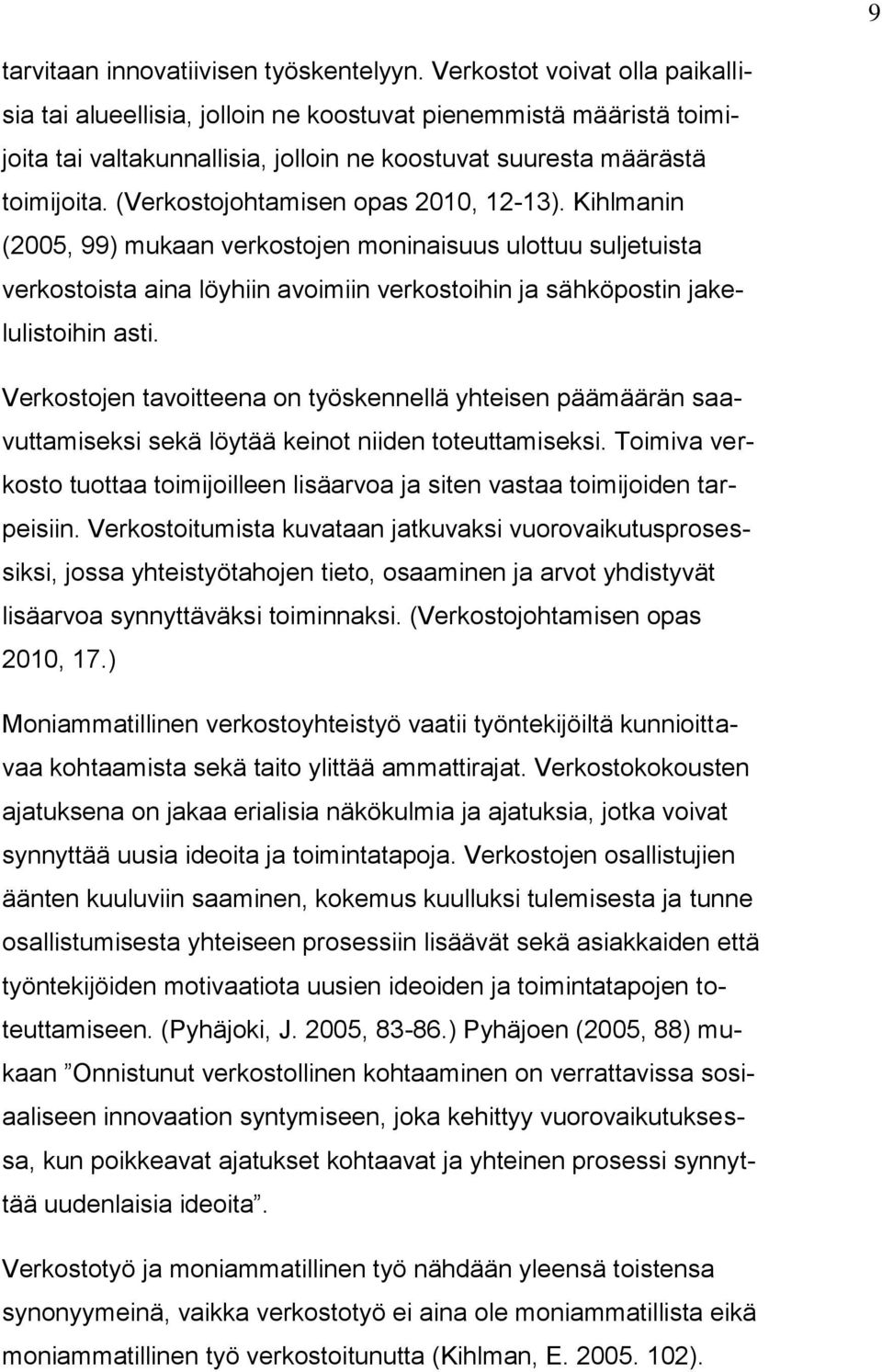 9

tarvitaan innovatiivisen työskentelyyn. Verkostot voivat olla paikallisia tai alueellisia, jolloin ne koostuvat pienemmistä määristä toimijoita tai valtakunnallisia, jolloin ne koostuvat suuresta määrästä toimijoita. (Verkostojohtamisen opas 2010, 12-13). Kihlmanin (2005, 99) mukaan verkostojen moninaisuus ulottuu suljetuista verkostoista aina löyhiin avoimiin verkostoihin ja sähköpostin jakelulistoihin asti.

Verkostojen tavoitteena on työskennellä yhteisen päämäärän saavuttamiseksi sekä löytää keinot niiden toteuttamiseksi. Toimiva verkosto tuottaa toimijoilleen lisäarvoa ja siten vastaa toimijoiden tarpeisiin. Verkostoitumista kuvataan jatkuvaksi vuorovaikutusprosessiksi, jossa yhteistyötahojen tieto, osaaminen ja arvot yhdistyvät lisäarvoa synnyttäväksi toiminnaksi. (Verkostojohtamisen opas 2010, 17.)

Moniammatillinen verkostoyhteistyö vaatii työntekijöiltä kunnioittavaa kohtaamista sekä taito ylittää ammattirajat. Verkostokokousten ajatuksena on jakaa erialisia näkökulmia ja ajatuksia, jotka voivat synnyttää uusia ideoita ja toimintatapoja. Verkostojen osallistujien äänten kuuluviin saaminen, kokemus kuulluksi tulemisesta ja tunne osallistumisesta yhteiseen prosessiin lisäävät sekä asiakkaiden että työntekijöiden motivaatiota uusien ideoiden ja toimintatapojen toteuttamiseen. (Pyhäjoki, J. 2005, 83-86.) Pyhäjoen (2005, 88) mukaan ”Onnistunut verkostollinen kohtaaminen on verrattavissa sosiaaliseen innovaation syntymiseen, joka kehittyy vuorovaikutuksessa, kun poikkeavat ajatukset kohtaavat ja yhteinen prosessi synnyttää uudenlaisia ideoita”.

Verkostotyö ja moniammatillinen työ nähdään yleensä toistensa synonyymeinä, vaikka verkostotyö ei aina ole moniammatillista eikä moniammatillinen työ verkostoitunutta (Kihlman, E. 2005. 102).